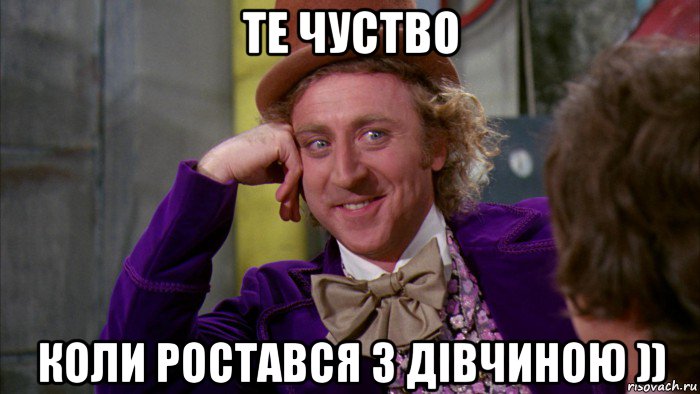 ТЕ ЧУСТВО

КОЛИ РОСТАВСЯ З ДІВЧИНОЮ ))

risovach.ru